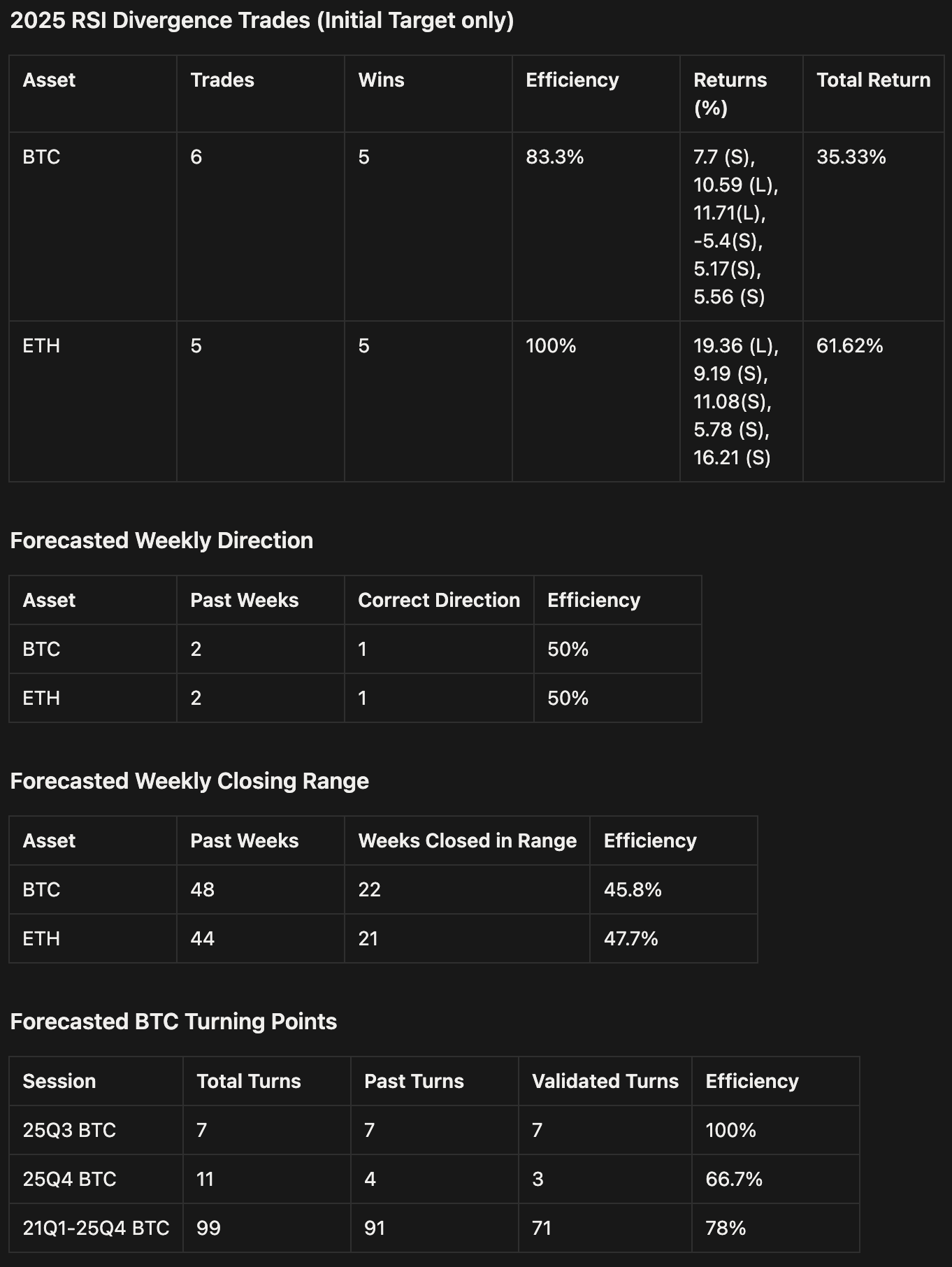 2025 RSI Divergence Trades (Initial Target only)

| Asset | Trades | Wins | Efficiency | Returns (%) | Total Return |
|---|---|---|---|---|---|
| BTC | 6 | 5 | 83.3% | 7.7 (S), 10.59 (L), 11.71(L), -5.4(S), 5.17(S), 5.56 (S) | 35.33% |
| ETH | 5 | 5 | 100% | 19.36 (L), 9.19 (S), 11.08(S), 5.78 (S), 16.21 (S) | 61.62% |

Forecasted Weekly Direction

| Asset | Past Weeks | Correct Direction | Efficiency |
|---|---|---|---|
| BTC | 2 | 1 | 50% |
| ETH | 2 | 1 | 50% |

Forecasted Weekly Closing Range

| Asset | Past Weeks | Weeks Closed in Range | Efficiency |
|---|---|---|---|
| BTC | 48 | 22 | 45.8% |
| ETH | 44 | 21 | 47.7% |

Forecasted BTC Turning Points

| Session | Total Turns | Past Turns | Validated Turns | Efficiency |
|---|---|---|---|---|
| 25Q3 BTC | 7 | 7 | 7 | 100% |
| 25Q4 BTC | 11 | 4 | 3 | 66.7% |
| 21Q1-25Q4 BTC | 99 | 91 | 71 | 78% |